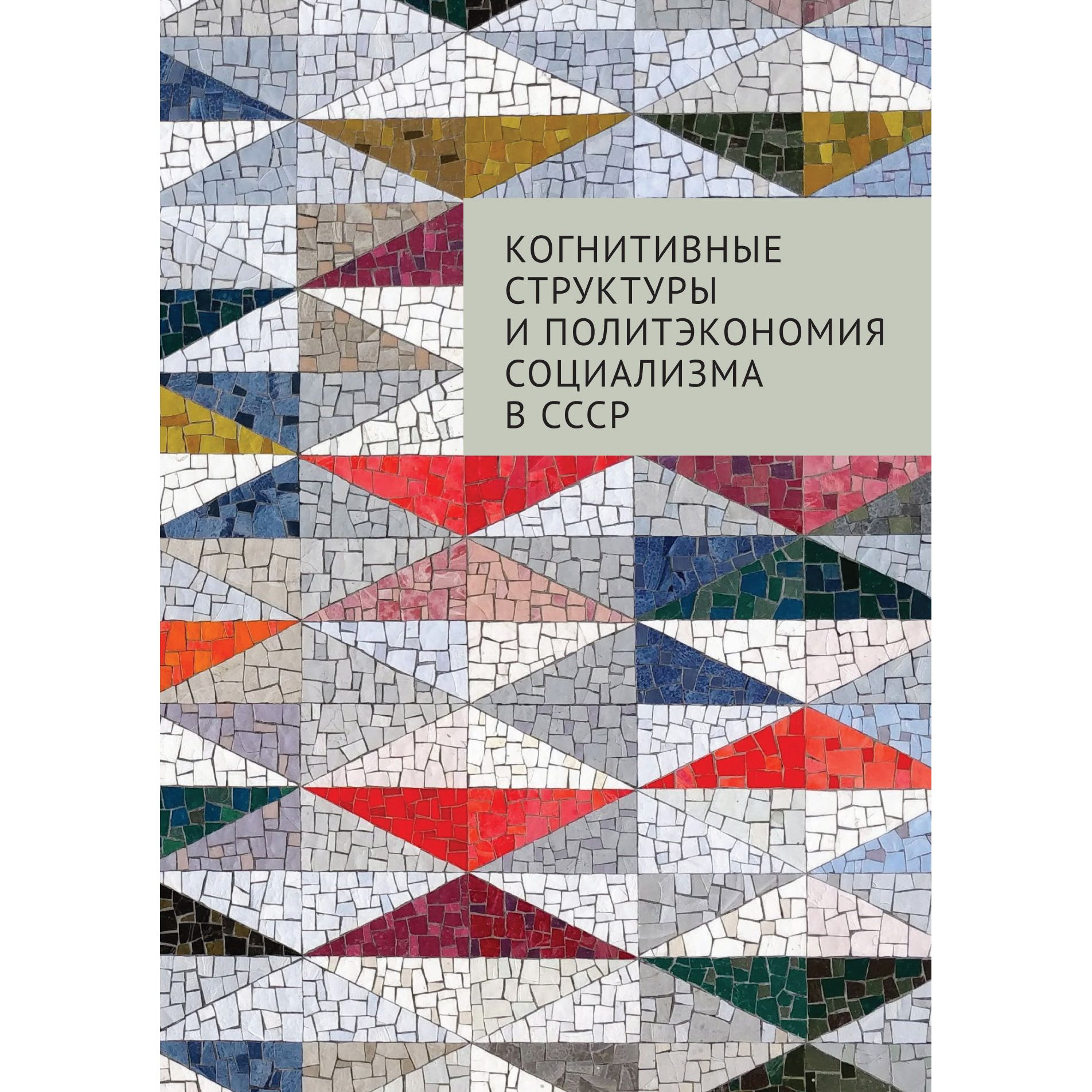 КОГНИТИВНЫЕ СТРУКТУРЫ И ПОЛИТЭКОНОМИЯ СОЦИАЛИЗМА В СССР